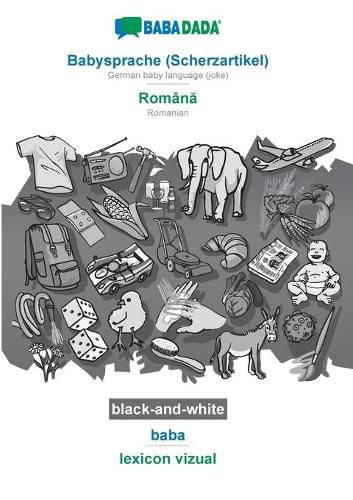 BABADADA

Babysprache (Scherzartikel)
German baby language (joke)

Română
Romanian

black-and-white

baba

lexicon vizual